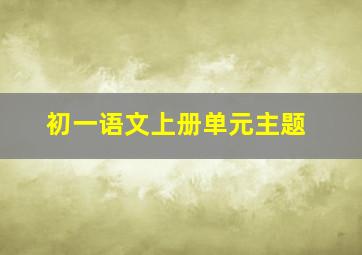 初一语文上册单元主题